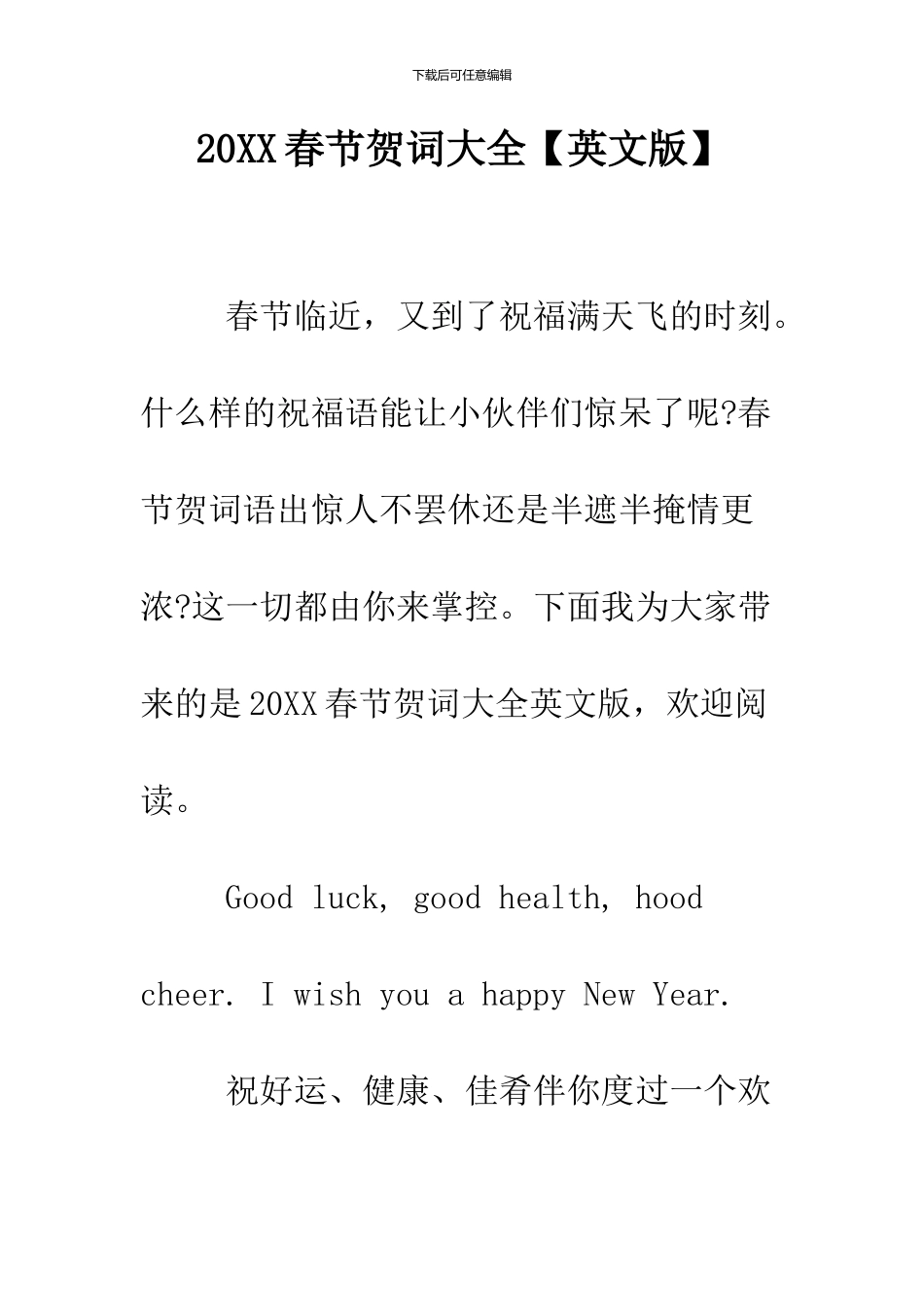 下载后可任意编辑

20XX春节贺词大全【英文版】

春节临近，又到了祝福满天飞的时刻。什么样的祝福语能让小伙伴们惊呆了呢?春节贺词语出惊人不罢休还是半遮半掩情更浓?这一切都由你来掌控。下面我为大家带来的是20XX春节贺词大全英文版，欢迎阅读。

Good luck, good health, hood cheer. I wish you a happy New Year.

祝好运、健康、佳肴伴你度过一个欢